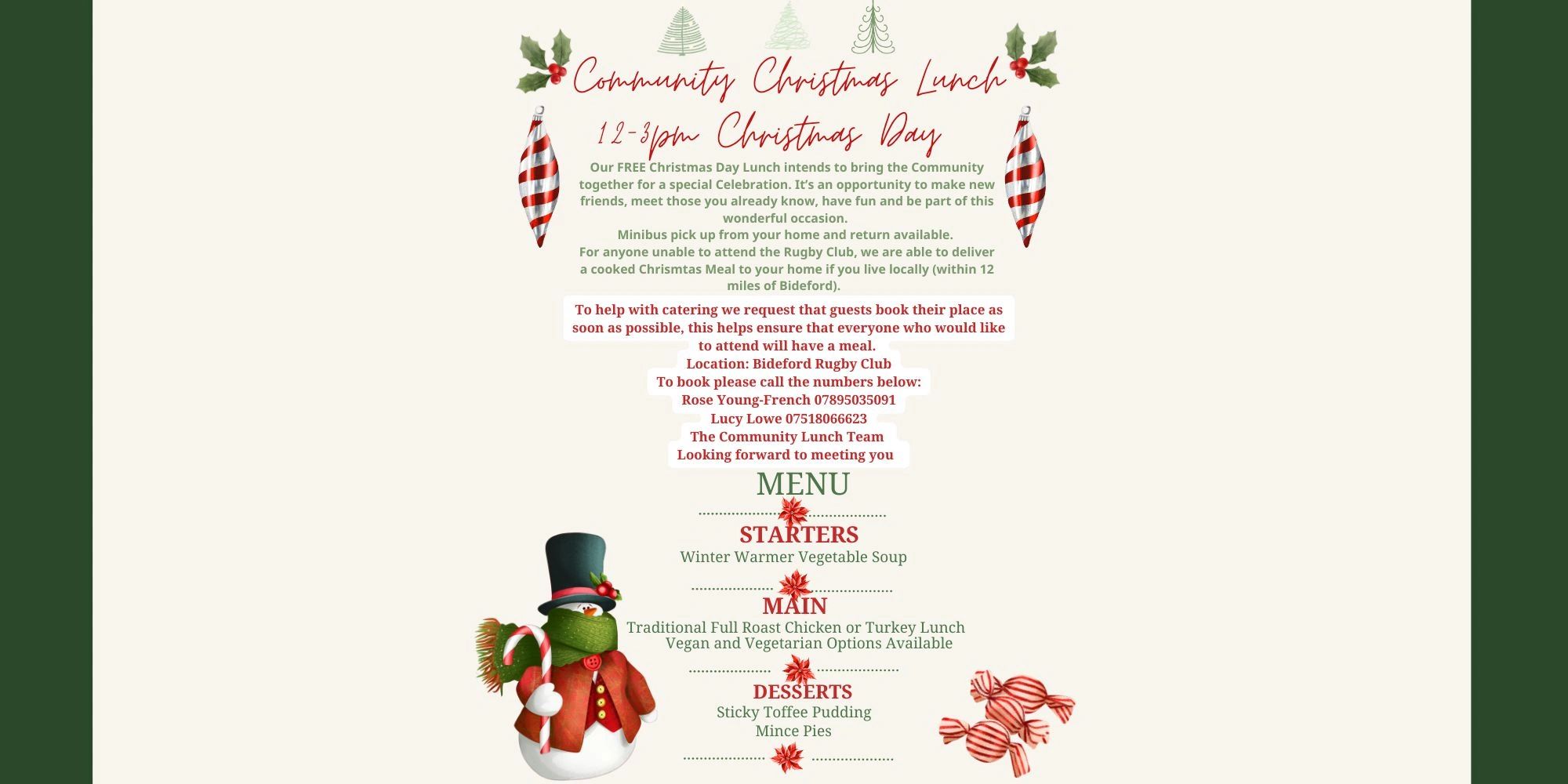 Community Christmas Lunch

12-3pm Christmas Day

Our FREE Christmas Day Lunch intends to bring the Community together for a special Celebration. It's an opportunity to make new friends, meet those you already know, have fun and be part of this wonderful occasion.
Minibus pick up from your home and return available.
For anyone unable to attend the Rugby Club, we are able to deliver a cooked Chrismtas Meal to your home if you live locally (within 12 miles of Bideford).

To help with catering we request that guests book their place as soon as possible, this helps ensure that everyone who would like to attend will have a meal.
Location: Bideford Rugby Club
To book please call the numbers below:
Rose Young-French 07895035091
Lucy Lowe 07518066623
The Community Lunch Team
Looking forward to meeting you

MENU

STARTERS
Winter Warmer Vegetable Soup

MAIN
Traditional Full Roast Chicken or Turkey Lunch
Vegan and Vegetarian Options Available

DESSERTS
Sticky Toffee Pudding
Mince Pies